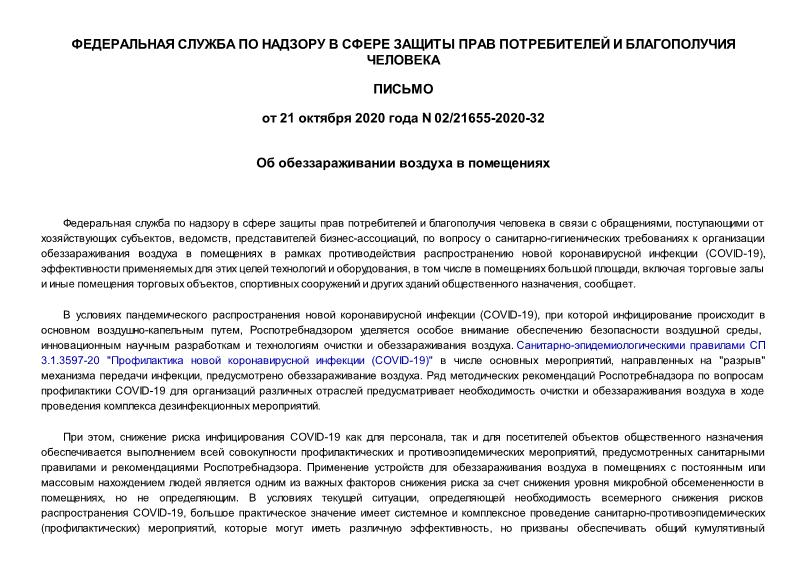 ФЕДЕРАЛЬНАЯ СЛУЖБА ПО НАДЗОРУ В СФЕРЕ ЗАЩИТЫ ПРАВ ПОТРЕБИТЕЛЕЙ И БЛАГОПОЛУЧИЯ ЧЕЛОВЕКА

ПИСЬМО

от 21 октября 2020 года N 02/21655-2020-32

Об обеззараживании воздуха в помещениях

Федеральная служба по надзору в сфере защиты прав потребителей и благополучия человека в связи с обращениями, поступающими от хозяйствующих субъектов, ведомств, представителей бизнес-ассоциаций, по вопросу о санитарно-гигиенических требованиях к организации обеззараживания воздуха в помещениях в рамках противодействия распространению новой коронавирусной инфекции (COVID-19), эффективности применяемых для этих целей технологий и оборудования, в том числе в помещениях большой площади, включая торговые залы и иные помещения торговых объектов, спортивных сооружений и других зданий общественного назначения, сообщает.

В условиях пандемического распространения новой коронавирусной инфекции (COVID-19), при которой инфицирование происходит в основном воздушно-капельным путем, Роспотребнадзором уделяется особое внимание обеспечению безопасности воздушной среды, инновационным научным разработкам и технологиям очистки и обеззараживания воздуха. Санитарно-эпидемиологическими правилами СП 3.1.3597-20 "Профилактика новой коронавирусной инфекции (COVID-19)" в числе основных мероприятий, направленных на "разрыв" механизма передачи инфекции, предусмотрено обеззараживание воздуха. Ряд методических рекомендаций Роспотребнадзора по вопросам профилактики COVID-19 для организаций различных отраслей предусматривает необходимость очистки и обеззараживания воздуха в ходе проведения комплекса дезинфекционных мероприятий.

При этом, снижение риска инфицирования COVID-19 как для персонала, так и для посетителей объектов общественного назначения обеспечивается выполнением всей совокупности профилактических и противоэпидемических мероприятий, предусмотренных санитарными правилами и рекомендациями Роспотребнадзора. Применение устройств для обеззараживания воздуха в помещениях с постоянным или массовым нахождением людей является одним из важных факторов снижения риска за счет снижения уровня микробной обсемененности в помещениях, но не определяющим. В условиях текущей ситуации, определяющей необходимость всемерного снижения рисков распространения COVID-19, большое практическое значение имеет системное и комплексное проведение санитарно-противоэпидемических (профилактических) мероприятий, которые могут иметь различную эффективность, но призваны обеспечивать общий кумулятивный